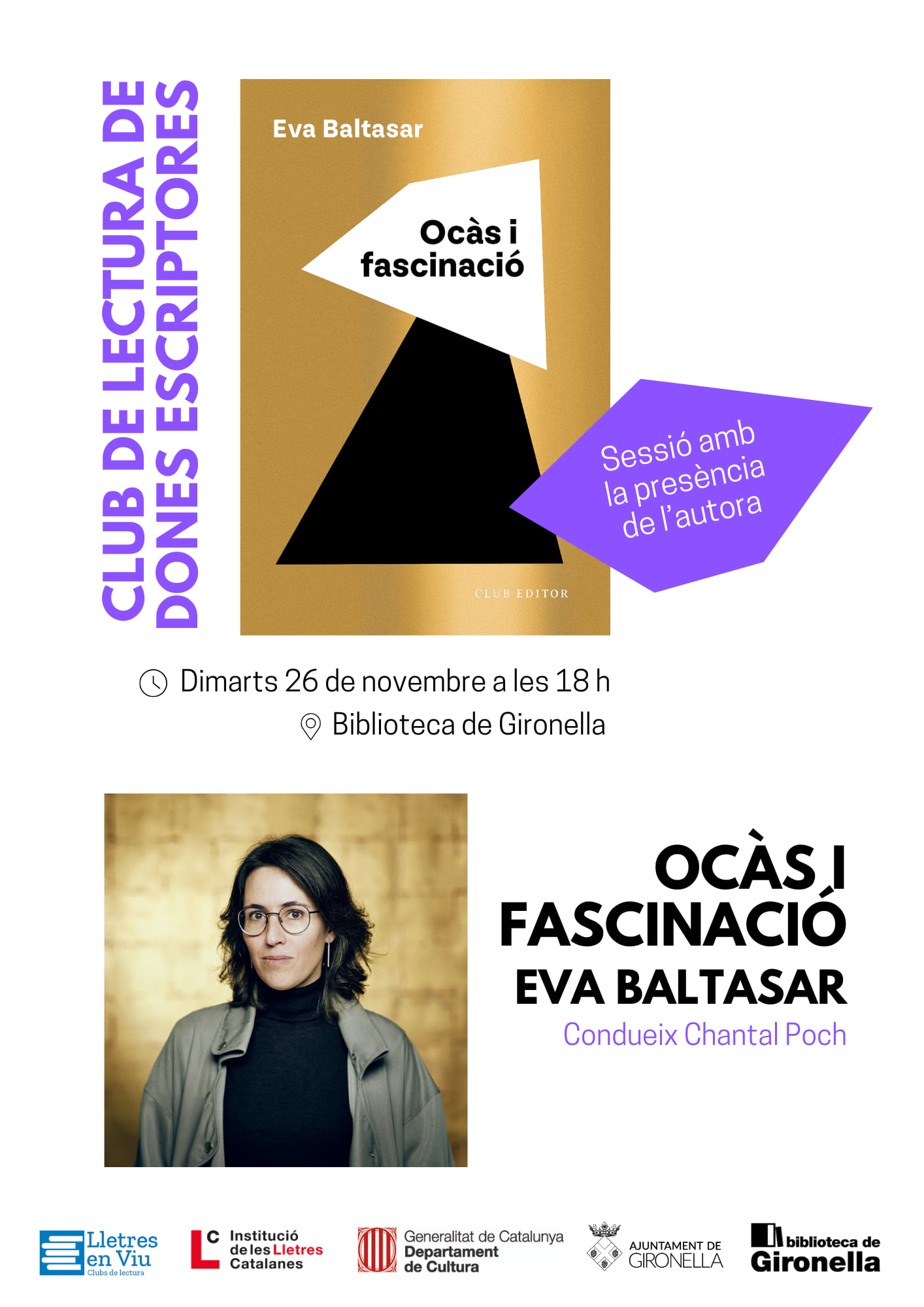 CLUB DE LECTURA DE
DONES ESCRIPTORES

Eva Baltasar

Ocàs i fascinació

CLUB EDITOR

Sessió amb la presència de l'autora

Dimarts 26 de novembre a les 18 h

Biblioteca de Gironella

OCÀS I
FASCINACIÓ
EVA BALTASAR
Condueix Chantal Poch

Lletres en Viu
Clubs de lectura

Institució de les Lletres Catalanes

Generalitat de Catalunya
Departament de Cultura

AJUNTAMENT DE GIRONELLA

biblioteca de Gironella